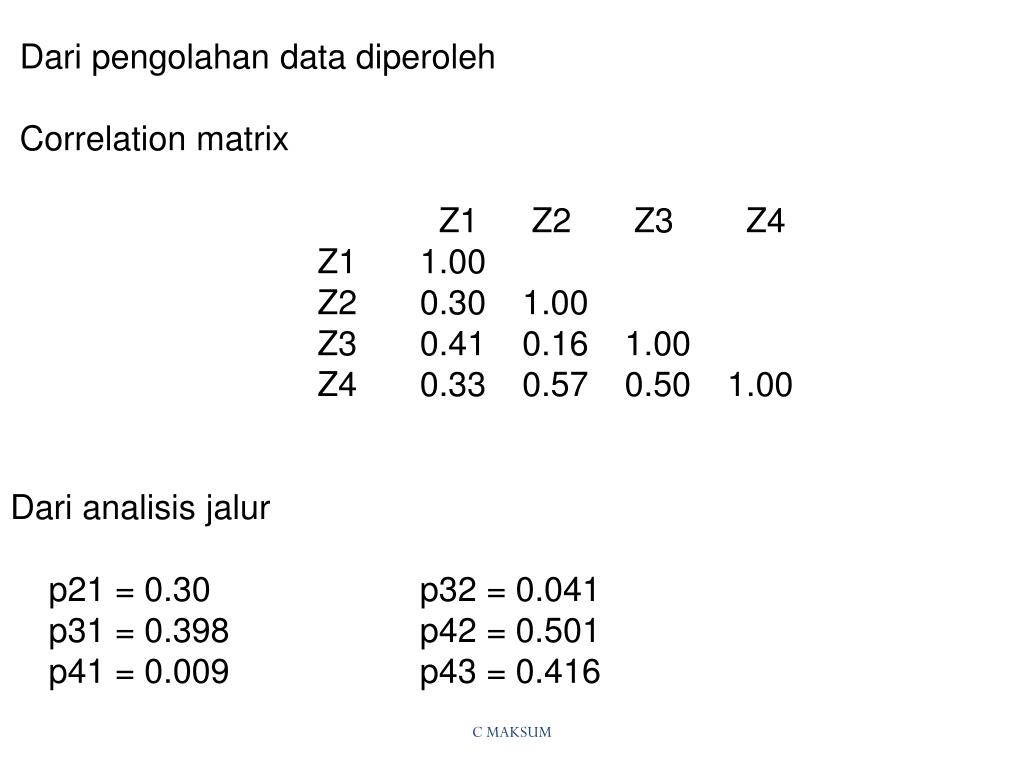 Dari pengolahan data diperoleh

Correlation matrix

| | Z1 | Z2 | Z3 | Z4 |
|---|---|---|---|---|
| Z1 | 1.00 | | | |
| Z2 | 0.30 | 1.00 | | |
| Z3 | 0.41 | 0.16 | 1.00 | |
| Z4 | 0.33 | 0.57 | 0.50 | 1.00 |

Dari analisis jalur

p21 = 0.30
p31 = 0.398
p41 = 0.009

p32 = 0.041
p42 = 0.501
p43 = 0.416

C MAKSUM